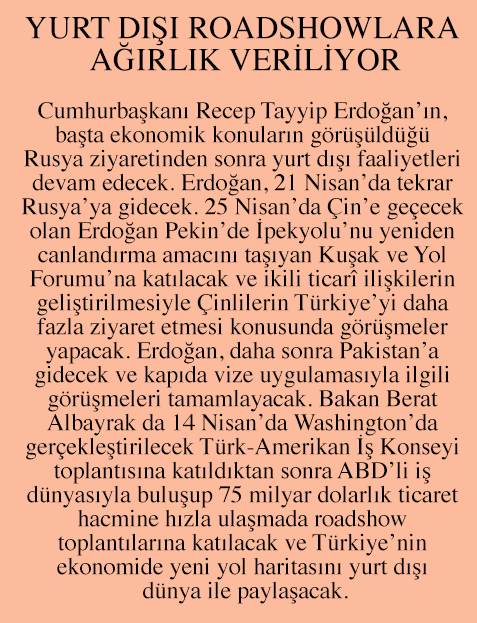 YURT DIŞI ROADSHOWLARA AĞIRLIK VERİLİYOR

Cumhurbaşkanı Recep Tayyip Erdoğan'ın, başta ekonomik konuların görüşüldüğü Rusya ziyaretinden sonra yurt dışı faaliyetleri devam edecek. Erdoğan, 21 Nisan'da tekrar Rusya'ya gidecek. 25 Nisan'da Çin'e geçecek olan Erdoğan Pekin'de İpekyolu'nu yeniden canlandırma amacını taşıyan Kuşak ve Yol Forumu'na katılacak ve ikili ticarî ilişkilerin geliştirilmesiyle Çinlilerin Türkiye'yi daha fazla ziyaret etmesi konusunda görüşmeler yapacak. Erdoğan, daha sonra Pakistan'a gidecek ve kapıda vize uygulamasıyla ilgili görüşmeleri tamamlayacak. Bakan Berat Albayrak da 14 Nisan'da Washington'da gerçekleştirilecek Türk-Amerikan İş Konseyi toplantısına katıldıktan sonra ABD'li iş dünyasıyla buluşup 75 milyar dolarlık ticaret hacmine hızla ulaşmada roadshow toplantılarına katılacak ve Türkiye'nin ekonomide yeni yol haritasını yurt dışı dünya ile paylaşacak.